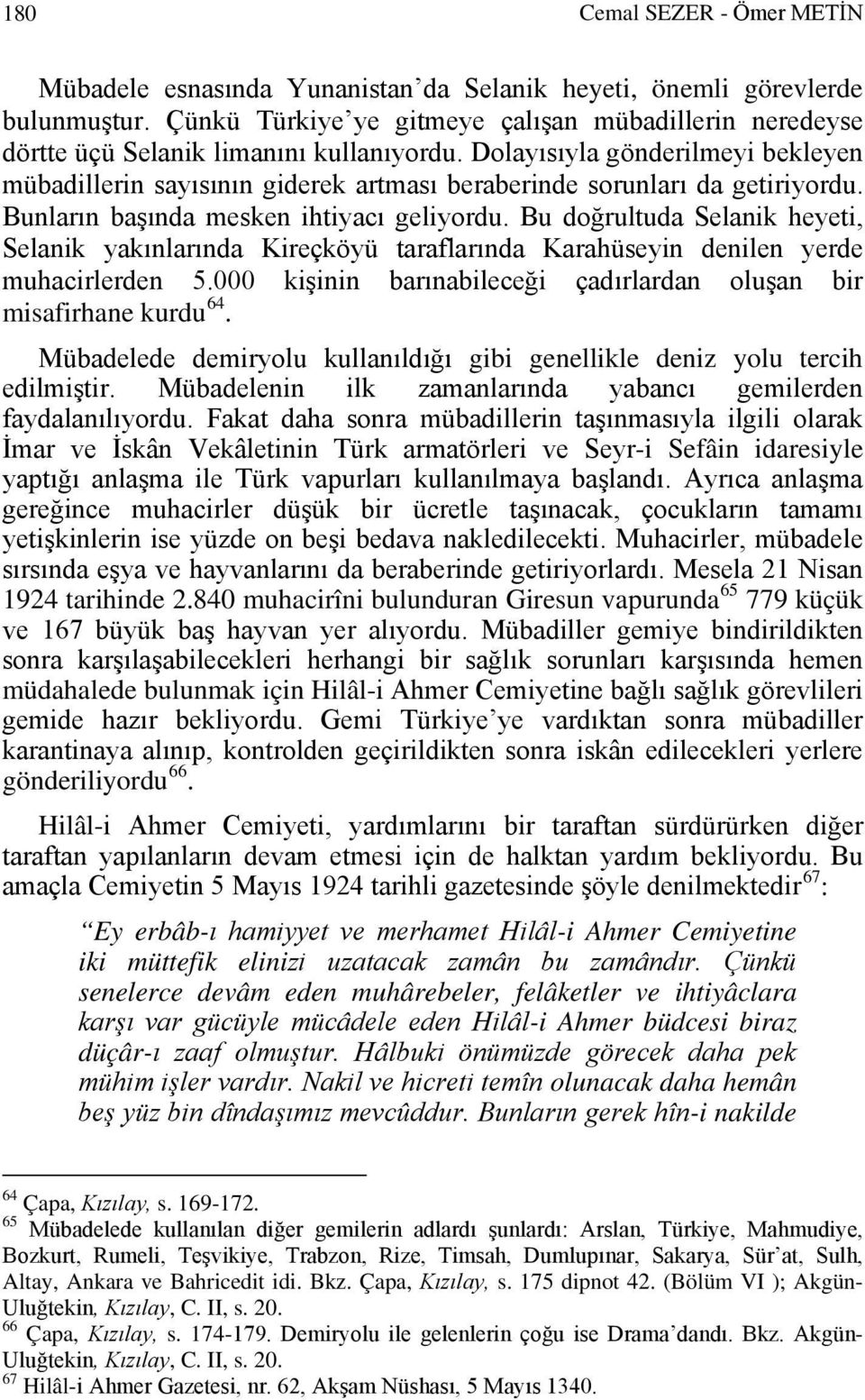 180 Cemal SEZER - Ömer METİN

Mübadele esnasında Yunanistan'da Selanik heyeti, önemli görevlerde bulunmuştur. Çünkü Türkiye'ye gitmeye çalışan mübadillerin neredeyse dörtte üçü Selanik limanını kullanıyordu. Dolayısıyla gönderilmeyi bekleyen mübadillerin sayısının giderek artması beraberinde sorunları da getiriyordu. Bunların başında mesken ihtiyacı geliyordu. Bu doğrultuda Selanik heyeti, Selanik yakınlarında Kireçköyü taraflarında Karahüseyin denilen yerde muhacirlerden 5.000 kişinin barınabileceği çadırlardan oluşan bir misafirhane kurdu$^{64}$.

Mübadelede demiryolu kullanıldığı gibi genellikle deniz yolu tercih edilmiştir. Mübadelenin ilk zamanlarında yabancı gemilerden faydalanılıyordu. Fakat daha sonra mübadillerin taşınmasıyla ilgili olarak İmar ve İskân Vekâletinin Türk armatörleri ve Seyr-i Sefâin idaresiyle yaptığı anlaşma ile Türk vapurları kullanılmaya başlandı. Ayrıca anlaşma gereğince muhacirler düşük bir ücretle taşınacak, çocukların tamamı yetişkinlerin ise yüzde on beşi bedava nakledilecekti. Muhacirler, mübadele sırsında eşya ve hayvanlarını da beraberinde getiriyorlardı. Mesela 21 Nisan 1924 tarihinde 2.840 muhacirîni bulunduran Giresun vapurunda$^{65}$ 779 küçük ve 167 büyük baş hayvan yer alıyordu. Mübadiller gemiye bindirildikten sonra karşılaşabilecekleri herhangi bir sağlık sorunları karşısında hemen müdahalede bulunmak için Hilâl-i Ahmer Cemiyetine bağlı sağlık görevlileri gemide hazır bekliyordu. Gemi Türkiye'ye vardıktan sonra mübadiller karantinaya alınıp, kontrolden geçirildikten sonra iskân edilecekleri yerlere gönderiliyordu$^{66}$.

Hilâl-i Ahmer Cemiyeti, yardımlarını bir taraftan sürdürürken diğer taraftan yapılanların devam etmesi için de halktan yardım bekliyordu. Bu amaçla Cemiyetin 5 Mayıs 1924 tarihli gazetesinde şöyle denilmektedir$^{67}$:

"Ey erbâb-ı hamiyyet ve merhamet Hilâl-i Ahmer Cemiyetine iki müttefik elinizi uzatacak zamân bu zamândır. Çünkü senelerce devâm eden muhârebeler, felâketler ve ihtiyâclara karşı var gücüyle mücâdele eden Hilâl-i Ahmer büdcesi biraz düçâr-ı zaaf olmuştur. Hâlbuki önümüzde görecek daha pek mühim işler vardır. Nakil ve hicreti temîn olunacak daha hemân beş yüz bin dîndaşımız mevcûddur. Bunların gerek hîn-i nakilde

$^{64}$ Çapa, Kızılay, s. 169-172.
$^{65}$ Mübadelede kullanılan diğer gemilerin adlardı şunlardı: Arslan, Türkiye, Mahmudiye, Bozkurt, Rumeli, Teşvikiye, Trabzon, Rize, Timsah, Dumlupınar, Sakarya, Sür'at, Sulh, Altay, Ankara ve Bahricedit idi. Bkz. Çapa, Kızılay, s. 175 dipnot 42. (Bölüm VI ); Akgün-Uluğtekin, Kızılay, C. II, s. 20.
$^{66}$ Çapa, Kızılay, s. 174-179. Demiryolu ile gelenlerin çoğu ise Drama'dandı. Bkz. Akgün-Uluğtekin, Kızılay, C. II, s. 20.
$^{67}$ Hilâl-i Ahmer Gazetesi, nr. 62, Akşam Nüshası, 5 Mayıs 1340.